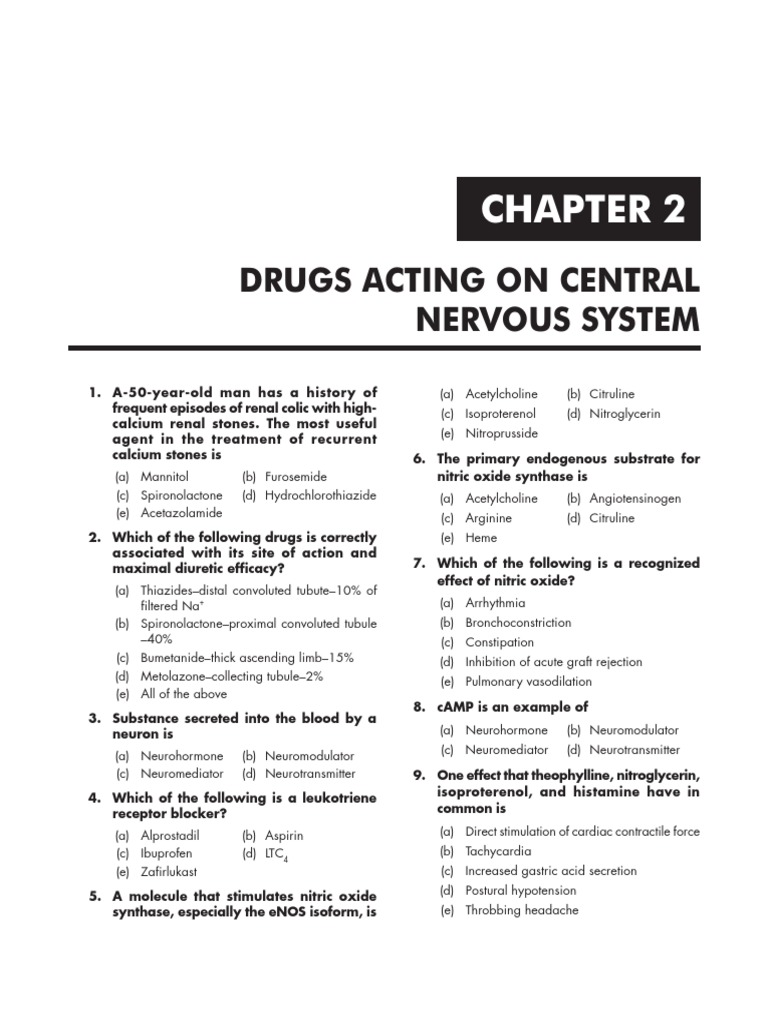 CHAPTER 2

DRUGS ACTING ON CENTRAL NERVOUS SYSTEM

1. A-50-year-old man has a history of frequent episodes of renal colic with high-calcium renal stones. The most useful agent in the treatment of recurrent calcium stones is

(a) Mannitol (b) Furosemide
(c) Spironolactone (d) Hydrochlorothiazide
(e) Acetazolamide

2. Which of the following drugs is correctly associated with its site of action and maximal diuretic efficacy?

(a) Thiazides–distal convoluted tubute–10% of filtered $Na^+$
(b) Spironolactone–proximal convoluted tubule –40%
(c) Bumetanide–thick ascending limb–15%
(d) Metolazone–collecting tubule–2%
(e) All of the above

3. Substance secreted into the blood by a neuron is

(a) Neurohormone (b) Neuromodulator
(c) Neuromediator (d) Neurotransmitter

4. Which of the following is a leukotriene receptor blocker?

(a) Alprostadil (b) Aspirin
(c) Ibuprofen (d) $LTC_4$
(e) Zafirlukast

5. A molecule that stimulates nitric oxide synthase, especially the eNOS isoform, is

(a) Acetylcholine (b) Citruline
(c) Isoproterenol (d) Nitroglycerin
(e) Nitroprusside

6. The primary endogenous substrate for nitric oxide synthase is

(a) Acetylcholine (b) Angiotensinogen
(c) Arginine (d) Citruline
(e) Heme

7. Which of the following is a recognized effect of nitric oxide?

(a) Arrhythmia
(b) Bronchoconstriction
(c) Constipation
(d) Inhibition of acute graft rejection
(e) Pulmonary vasodilation

8. cAMP is an example of

(a) Neurohormone (b) Neuromodulator
(c) Neuromediator (d) Neurotransmitter

9. One effect that theophylline, nitroglycerin, isoproterenol, and histamine have in common is

(a) Direct stimulation of cardiac contractile force
(b) Tachycardia
(c) Increased gastric acid secretion
(d) Postural hypotension
(e) Throbbing headache